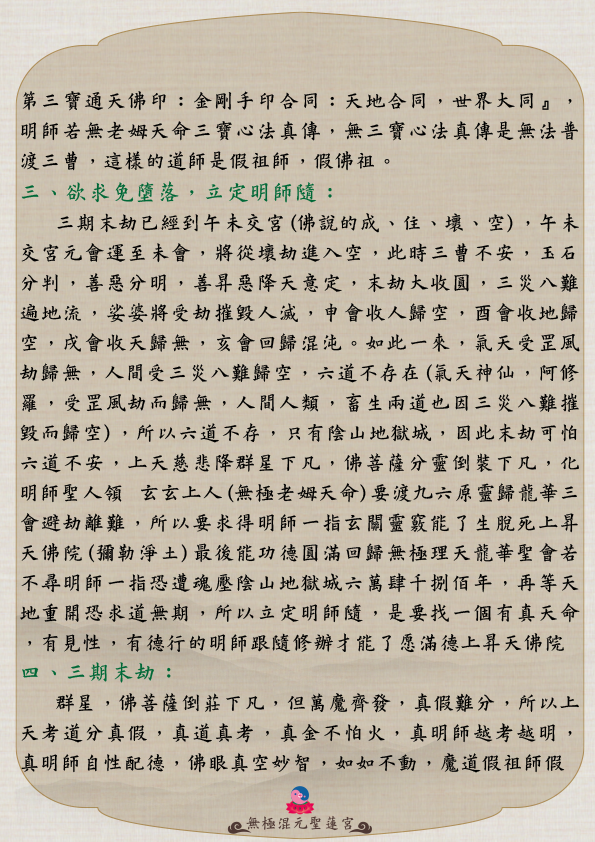 第三寶通天佛印：金剛手印合同：天地合同，世界大同』，明師若無老姆天命三寶心法真傳，無三寶心法真傳是無法普渡三曹，這樣的道師是假祖師，假佛祖。

三、欲求免墮落，立定明師隨：

三期末劫已經到午未交宮(佛說的成、住、壞、空)，午未交宮元會運至未會，將從壞劫進入空，此時三曹不安，玉石分判，善惡分明，善昇惡降天意定，末劫大收圓，三災八難遍地流，娑婆將受劫摧毀人滅，申會收人歸空，酉會收地歸空，戌會收天歸無，亥會回歸混沌。如此一來，氣天受罡風劫歸無，人間受三災八難歸空，六道不存在(氣天神仙，阿修羅，受罡風劫而歸無，人間人類，畜生兩道也因三災八難摧毀而歸空)，所以六道不存，只有陰山地獄城，因此末劫可怕六道不安，上天慈悲降群星下凡，佛菩薩分靈倒裝下凡，化明師聖人領 玄玄上人(無極老姆天命)要渡九六原靈歸龍華三會避劫離難，所以要求得明師一指玄關靈竅能了生脫死上昇天佛院(彌勒淨土)最後能功德圓滿回歸無極理天龍華聖會若不尋明師一指恐遭魂壓陰山地獄城六萬肆千捌佰年，再等天地重開恐求道無期，所以立定明師隨，是要找一個有真天命，有見性，有德行的明師跟隨修辦才能了愿滿德上昇天佛院

四、三期末劫：

群星，佛菩薩倒莊下凡，但萬魔齊發，真假難分，所以上天考道分真假，真道真考，真金不怕火，真明師越考越明，真明師自性配德，佛眼真空妙智，如如不動，魔道假祖師假

無極混元聖蓮宮